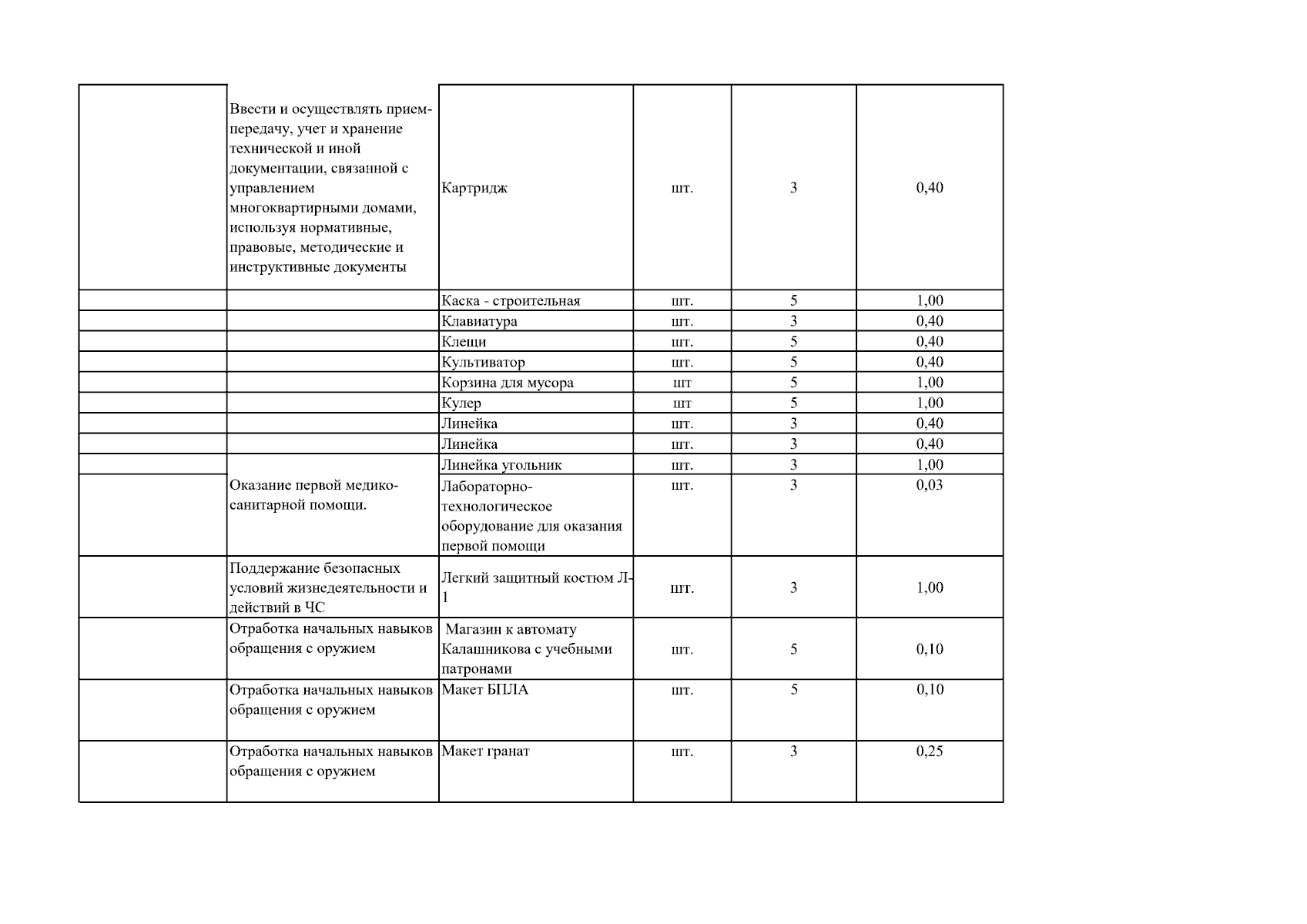 |  | Ввести и осуществлять прием-передачу, учет и хранение технической и иной документации, связанной с управлением многоквартирными домами, используя нормативные, правовые, методические и инструктивные документы | Картридж | шт. | 3 | 0,40 |
|---|---|---|---|---|---|
|  |  | Каска - строительная | шт. | 5 | 1,00 |
|  |  | Клавиатура | шт. | 3 | 0,40 |
|  |  | Клещи | шт. | 5 | 0,40 |
|  |  | Культиватор | шт. | 5 | 0,40 |
|  |  | Корзина для мусора | шт | 5 | 1,00 |
|  |  | Кулер | шт | 5 | 1,00 |
|  |  | Линейка | шт. | 3 | 0,40 |
|  |  | Линейка | шт. | 3 | 0,40 |
|  |  | Линейка угольник | шт. | 3 | 1,00 |
|  | Оказание первой медико-санитарной помощи. | Лабораторно-технологическое оборудование для оказания первой помощи | шт. | 3 | 0,03 |
|  | Поддержание безопасных условий жизнедеятельности и действий в ЧС | Легкий защитный костюм Л-1 | шт. | 3 | 1,00 |
|  | Отработка начальных навыков обращения с оружием | Магазин к автомату Калашникова с учебными патронами | шт. | 5 | 0,10 |
|  | Отработка начальных навыков обращения с оружием | Макет БПЛА | шт. | 5 | 0,10 |
|  | Отработка начальных навыков обращения с оружием | Макет гранат | шт. | 3 | 0,25 |